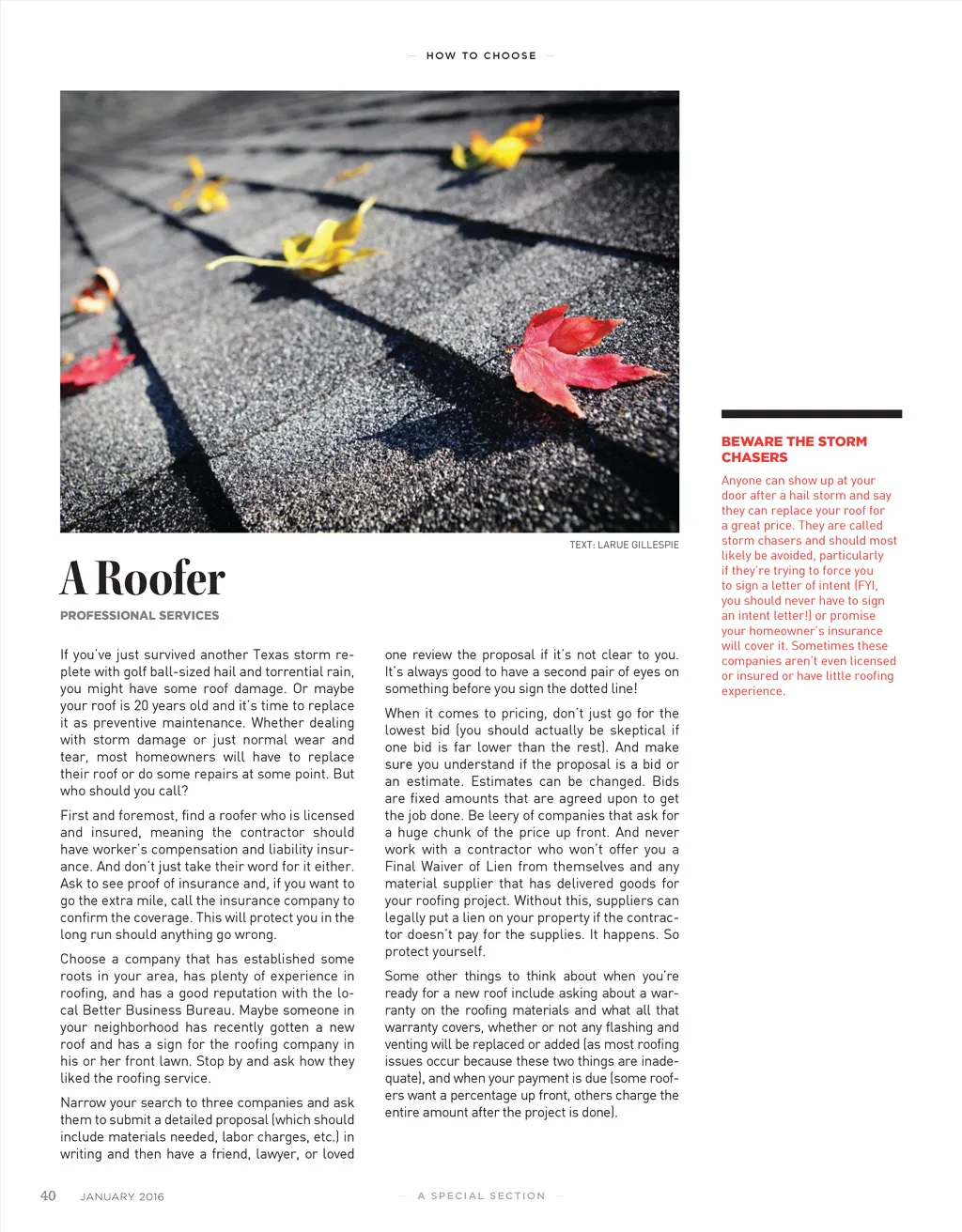 — HOW TO CHOOSE —

TEXT: LARUE GILLESPIE

A Roofer

PROFESSIONAL SERVICES

If you've just survived another Texas storm replete with golf ball-sized hail and torrential rain, you might have some roof damage. Or maybe your roof is 20 years old and it's time to replace it as preventive maintenance. Whether dealing with storm damage or just normal wear and tear, most homeowners will have to replace their roof or do some repairs at some point. But who should you call?

First and foremost, find a roofer who is licensed and insured, meaning the contractor should have worker's compensation and liability insurance. And don't just take their word for it either. Ask to see proof of insurance and, if you want to go the extra mile, call the insurance company to confirm the coverage. This will protect you in the long run should anything go wrong.

Choose a company that has established some roots in your area, has plenty of experience in roofing, and has a good reputation with the local Better Business Bureau. Maybe someone in your neighborhood has recently gotten a new roof and has a sign for the roofing company in his or her front lawn. Stop by and ask how they liked the roofing service.

Narrow your search to three companies and ask them to submit a detailed proposal (which should include materials needed, labor charges, etc.) in writing and then have a friend, lawyer, or loved one review the proposal if it's not clear to you. It's always good to have a second pair of eyes on something before you sign the dotted line!

When it comes to pricing, don't just go for the lowest bid (you should actually be skeptical if one bid is far lower than the rest). And make sure you understand if the proposal is a bid or an estimate. Estimates can be changed. Bids are fixed amounts that are agreed upon to get the job done. Be leery of companies that ask for a huge chunk of the price up front. And never work with a contractor who won't offer you a Final Waiver of Lien from themselves and any material supplier that has delivered goods for your roofing project. Without this, suppliers can legally put a lien on your property if the contractor doesn't pay for the supplies. It happens. So protect yourself.

Some other things to think about when you're ready for a new roof include asking about a warranty on the roofing materials and what all that warranty covers, whether or not any flashing and venting will be replaced or added (as most roofing issues occur because these two things are inadequate), and when your payment is due (some roofers want a percentage up front, others charge the entire amount after the project is done).

BEWARE THE STORM CHASERS

Anyone can show up at your door after a hail storm and say they can replace your roof for a great price. They are called storm chasers and should most likely be avoided, particularly if they're trying to force you to sign a letter of intent (FYI, you should never have to sign an intent letter!) or promise your homeowner's insurance will cover it. Sometimes these companies aren't even licensed or insured or have little roofing experience.

40 JANUARY 2016 — A SPECIAL SECTION —